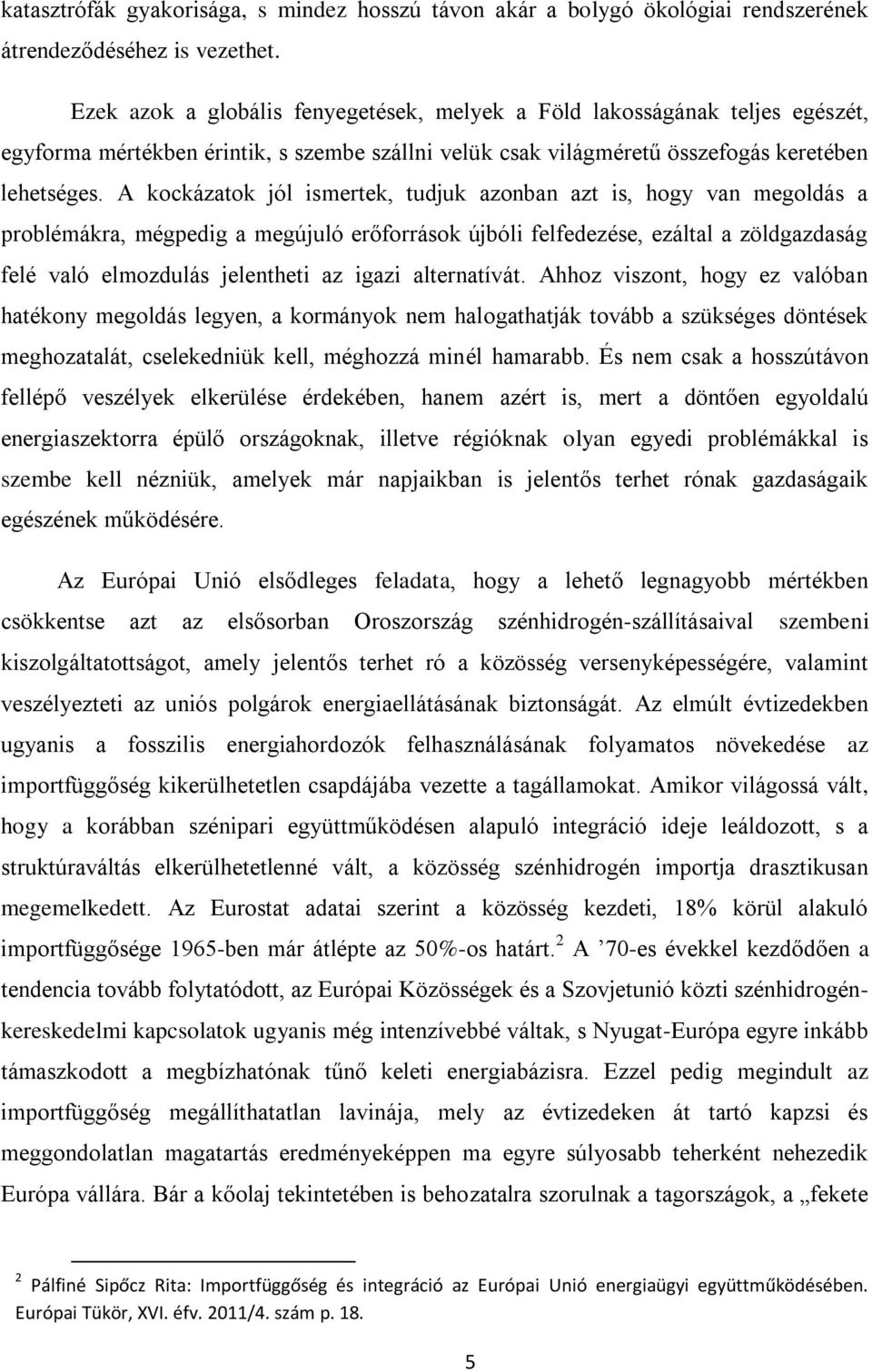 katasztrófák gyakorisága, s mindez hosszú távon akár a bolygó ökológiai rendszerének átrendeződéséhez is vezethet.

Ezek azok a globális fenyegetések, melyek a Föld lakosságának teljes egészét, egyforma mértékben érintik, s szembe szállni velük csak világméretű összefogás keretében lehetséges. A kockázatok jól ismertek, tudjuk azonban azt is, hogy van megoldás a problémákra, mégpedig a megújuló erőforrások újbóli felfedezése, ezáltal a zöldgazdaság felé való elmozdulás jelentheti az igazi alternatívát. Ahhoz viszont, hogy ez valóban hatékony megoldás legyen, a kormányok nem halogathatják tovább a szükséges döntések meghozatalát, cselekedniük kell, méghozzá minél hamarabb. És nem csak a hosszútávon fellépő veszélyek elkerülése érdekében, hanem azért is, mert a döntően egyoldalú energiaszektorra épülő országoknak, illetve régióknak olyan egyedi problémákkal is szembe kell nézniük, amelyek már napjaikban is jelentős terhet rónak gazdaságaik egészének működésére.

Az Európai Unió elsődleges feladata, hogy a lehető legnagyobb mértékben csökkentse azt az elsősorban Oroszország szénhidrogén-szállításaival szembeni kiszolgáltatottságot, amely jelentős terhet ró a közösség versenyképességére, valamint veszélyezteti az uniós polgárok energiaellátásának biztonságát. Az elmúlt évtizedekben ugyanis a fosszilis energiahordozók felhasználásának folyamatos növekedése az importfüggőség kikerülhetetlen csapdájába vezette a tagállamokat. Amikor világossá vált, hogy a korábban szénipari együttműködésen alapuló integráció ideje leáldozott, s a struktúraváltás elkerülhetetlenné vált, a közösség szénhidrogén importja drasztikusan megemelkedett. Az Eurostat adatai szerint a közösség kezdeti, 18% körül alakuló importfüggősége 1965-ben már átlépte az 50%-os határt.$^2$ A ’70-es évekkel kezdődően a tendencia tovább folytatódott, az Európai Közösségek és a Szovjetunió közti szénhidrogén-kereskedelmi kapcsolatok ugyanis még intenzívebbé váltak, s Nyugat-Európa egyre inkább támaszkodott a megbízhatónak tűnő keleti energiabázisra. Ezzel pedig megindult az importfüggőség megállíthatatlan lavinája, mely az évtizedeken át tartó kapzsi és meggondolatlan magatartás eredményeképpen ma egyre súlyosabb teherként nehezedik Európa vállára. Bár a kőolaj tekintetében is behozatalra szorulnak a tagországok, a „fekete

$^2$ Pálfiné Sipőcz Rita: Importfüggőség és integráció az Európai Unió energiaügyi együttműködésében. Európai Tükör, XVI. évf. 2011/4. szám p. 18.

5